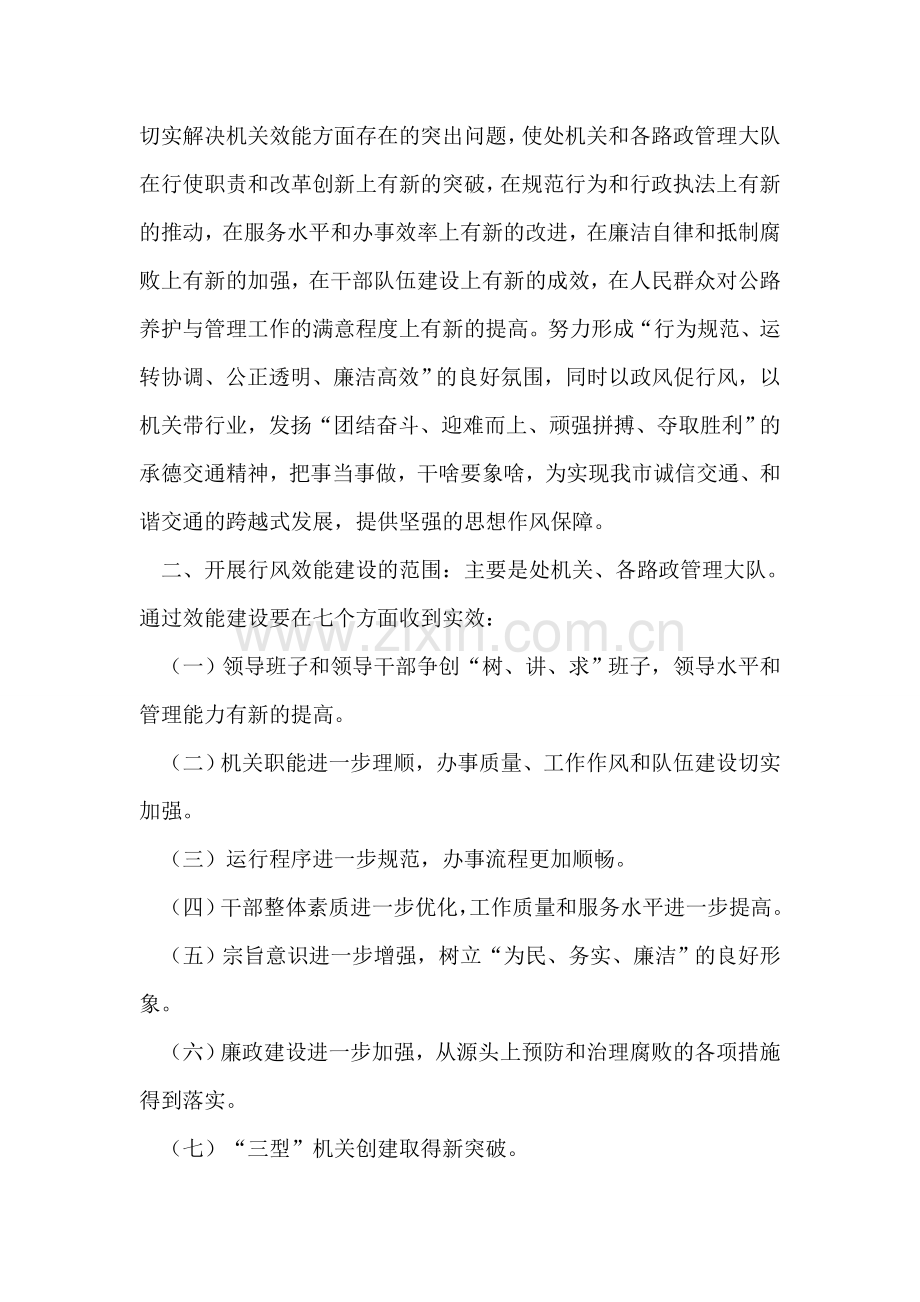 切实解决机关效能方面存在的突出问题，使处机关和各路政管理大队在行使职责和改革创新上有新的突破，在规范行为和行政执法上有新的推动，在服务水平和办事效率上有新的改进，在廉洁自律和抵制腐败上有新的加强，在干部队伍建设上有新的成效，在人民群众对公路养护与管理工作的满意程度上有新的提高。努力形成“行为规范、运转协调、公正透明、廉洁高效”的良好氛围，同时以政风促行风，以机关带行业，发扬“团结奋斗、迎难而上、顽强拼搏、夺取胜利”的承德交通精神，把事当事做，干啥要象啥，为实现我市诚信交通、和谐交通的跨越式发展，提供坚强的思想作风保障。

二、开展行风效能建设的范围：主要是处机关、各路政管理大队。通过效能建设要在七个方面收到实效：

（一）领导班子和领导干部争创“树、讲、求”班子，领导水平和管理能力有新的提高。

（二）机关职能进一步理顺，办事质量、工作作风和队伍建设切实加强。

（三）运行程序进一步规范，办事流程更加顺畅。

（四）干部整体素质进一步优化，工作质量和服务水平进一步提高。

（五）宗旨意识进一步增强，树立“为民、务实、廉洁”的良好形象。

（六）廉政建设进一步加强，从源头上预防和治理腐败的各项措施得到落实。

（七）“三型”机关创建取得新突破。

www.zixin.com.cn